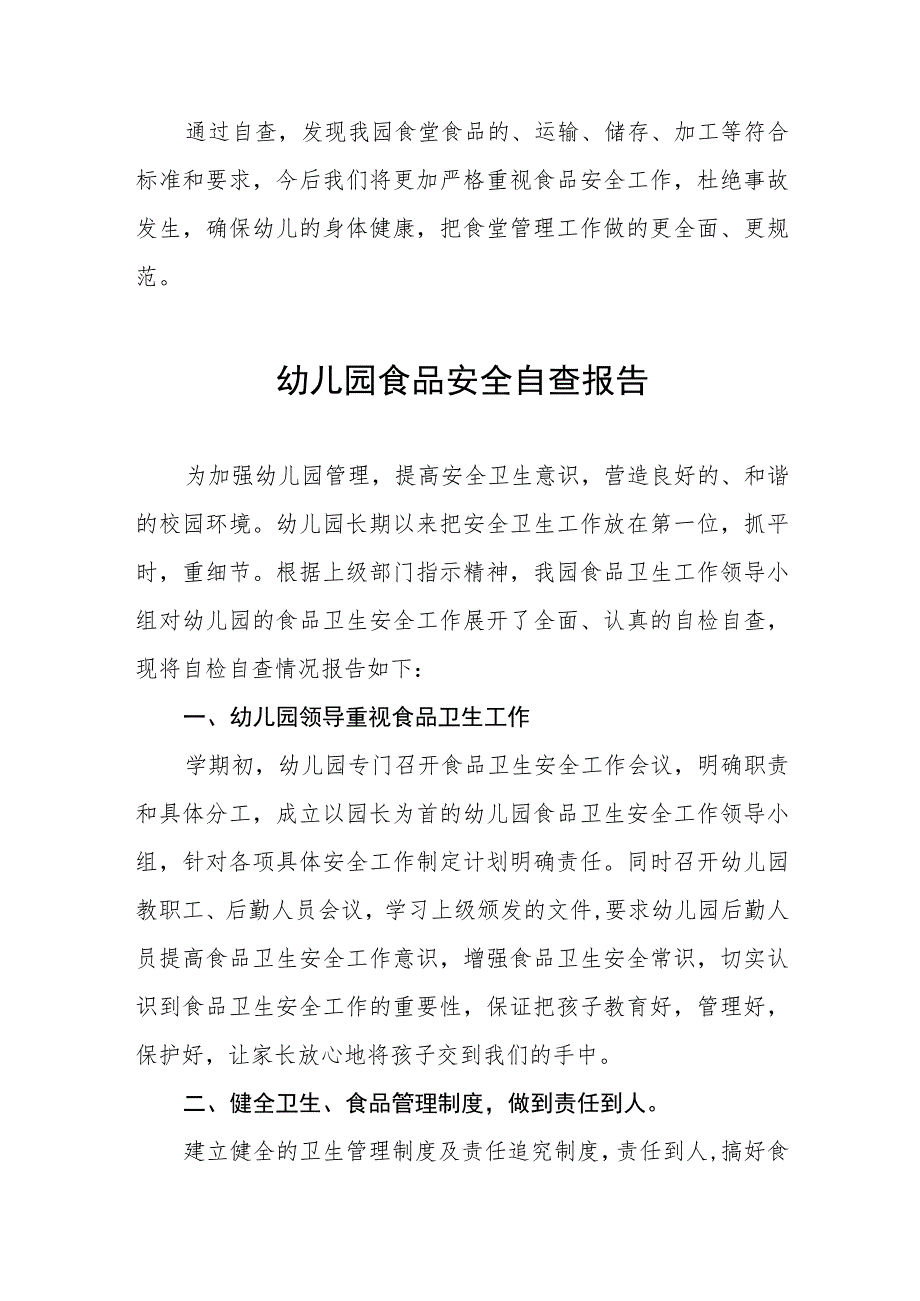 通过自查，发现我园食堂食品的、运输、储存、加工等符合标准和要求，今后我们将更加严格重视食品安全工作，杜绝事故发生，确保幼儿的身体健康，把食堂管理工作做的更全面、更规范。

幼儿园食品安全自查报告

为加强幼儿园管理，提高安全卫生意识，营造良好的、和谐的校园环境。幼儿园长期以来把安全卫生工作放在第一位，抓平时，重细节。根据上级部门指示精神，我园食品卫生工作领导小组对幼儿园的食品卫生安全工作展开了全面、认真的自检自查，现将自检自查情况报告如下：

一、幼儿园领导重视食品卫生工作

学期初，幼儿园专门召开食品卫生安全工作会议，明确职责和具体分工，成立以园长为首的幼儿园食品卫生安全工作领导小组，针对各项具体安全工作制定计划明确责任。同时召开幼儿园教职工、后勤人员会议，学习上级颁发的文件,要求幼儿园后勤人员提高食品卫生安全工作意识，增强食品卫生安全常识，切实认识到食品卫生安全工作的重要性，保证把孩子教育好，管理好，保护好，让家长放心地将孩子交到我们的手中。

二、健全卫生、食品管理制度，做到责任到人。

建立健全的卫生管理制度及责任追究制度，责任到人，搞好食